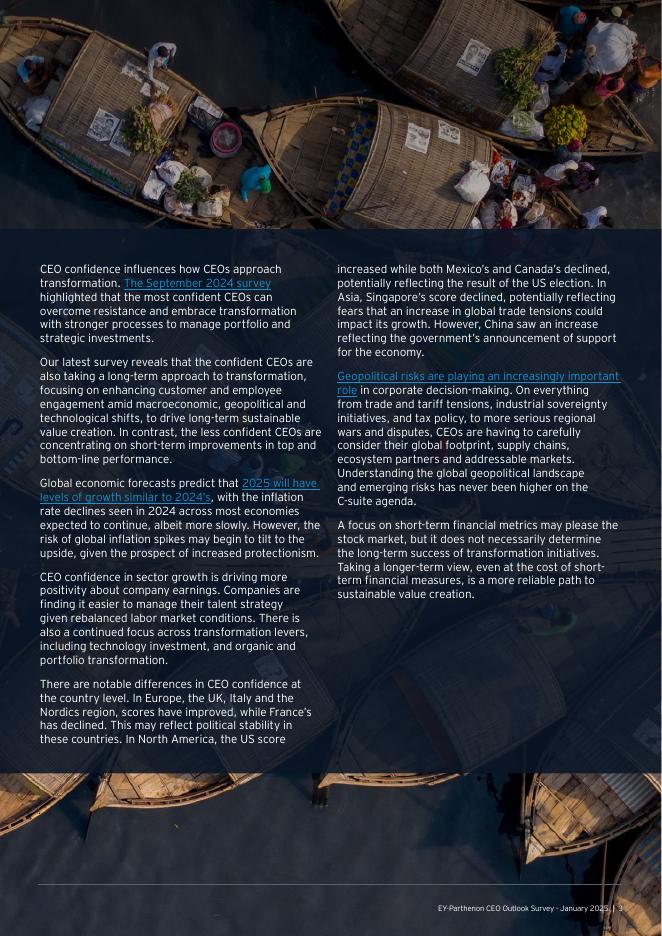 CEO confidence influences how CEOs approach transformation. The September 2024 survey highlighted that the most confident CEOs can overcome resistance and embrace transformation with stronger processes to manage portfolio and strategic investments.

Our latest survey reveals that the confident CEOs are also taking a long-term approach to transformation, focusing on enhancing customer and employee engagement amid macroeconomic, geopolitical and technological shifts, to drive long-term sustainable value creation. In contrast, the less confident CEOs are concentrating on short-term improvements in top and bottom-line performance.

Global economic forecasts predict that 2025 will have levels of growth similar to 2024's, with the inflation rate declines seen in 2024 across most economies expected to continue, albeit more slowly. However, the risk of global inflation spikes may begin to tilt to the upside, given the prospect of increased protectionism.

CEO confidence in sector growth is driving more positivity about company earnings. Companies are finding it easier to manage their talent strategy given rebalanced labor market conditions. There is also a continued focus across transformation levers, including technology investment, and organic and portfolio transformation.

There are notable differences in CEO confidence at the country level. In Europe, the UK, Italy and the Nordics region, scores have improved, while France's has declined. This may reflect political stability in these countries. In North America, the US score increased while both Mexico's and Canada's declined, potentially reflecting the result of the US election. In Asia, Singapore's score declined, potentially reflecting fears that an increase in global trade tensions could impact its growth. However, China saw an increase reflecting the government's announcement of support for the economy.

Geopolitical risks are playing an increasingly important role in corporate decision-making. On everything from trade and tariff tensions, industrial sovereignty initiatives, and tax policy, to more serious regional wars and disputes, CEOs are having to carefully consider their global footprint, supply chains, ecosystem partners and addressable markets. Understanding the global geopolitical landscape and emerging risks has never been higher on the C-suite agenda.

A focus on short-term financial metrics may please the stock market, but it does not necessarily determine the long-term success of transformation initiatives. Taking a longer-term view, even at the cost of short-term financial measures, is a more reliable path to sustainable value creation.

EY-Parthenon CEO Outlook Survey - January 2025 | 3